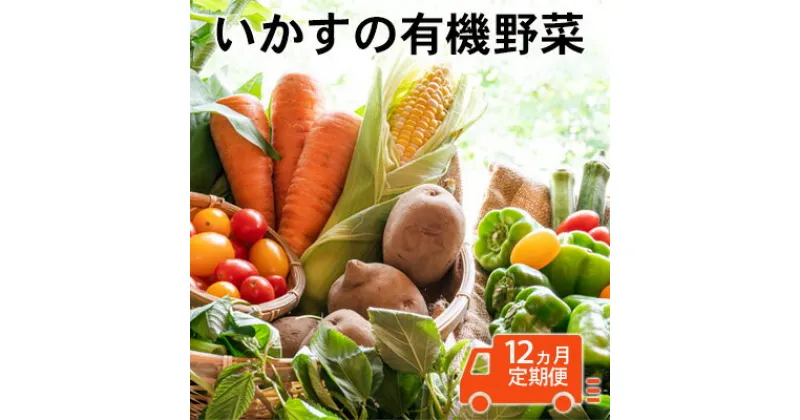 いかすの有機野菜

12カ月
定期便